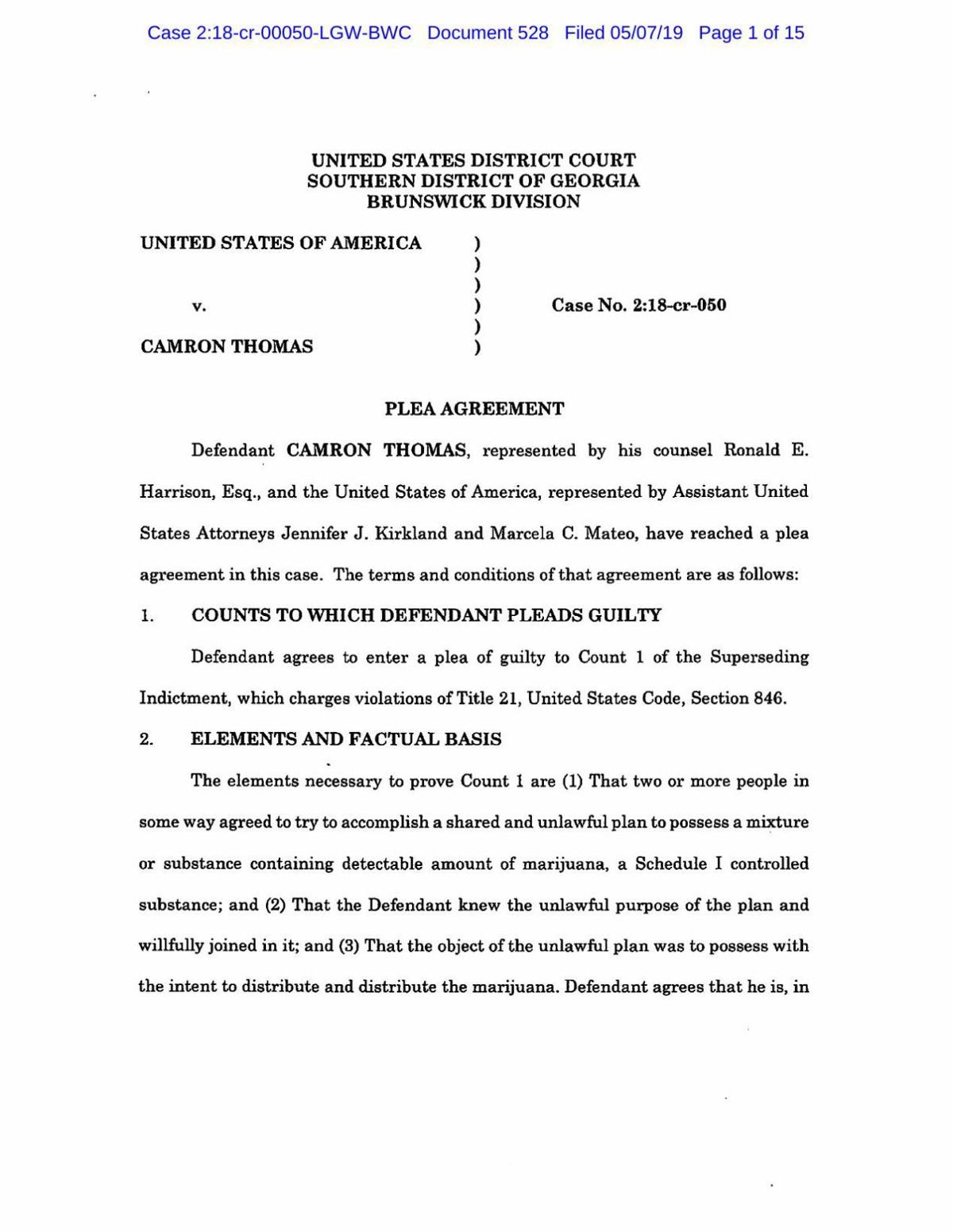 Case 2:18-cr-00050-LGW-BWC Document 528 Filed 05/07/19 Page 1 of 15

UNITED STATES DISTRICT COURT
SOUTHERN DISTRICT OF GEORGIA
BRUNSWICK DIVISION

UNITED STATES OF AMERICA )
)
)
v. ) Case No. 2:18-cr-050
)
CAMRON THOMAS )

PLEA AGREEMENT

Defendant CAMRON THOMAS, represented by his counsel Ronald E. Harrison, Esq., and the United States of America, represented by Assistant United States Attorneys Jennifer J. Kirkland and Marcela C. Mateo, have reached a plea agreement in this case. The terms and conditions of that agreement are as follows:

1. COUNTS TO WHICH DEFENDANT PLEADS GUILTY

Defendant agrees to enter a plea of guilty to Count 1 of the Superseding Indictment, which charges violations of Title 21, United States Code, Section 846.

2. ELEMENTS AND FACTUAL BASIS

The elements necessary to prove Count 1 are (1) That two or more people in some way agreed to try to accomplish a shared and unlawful plan to possess a mixture or substance containing detectable amount of marijuana, a Schedule I controlled substance; and (2) That the Defendant knew the unlawful purpose of the plan and willfully joined in it; and (3) That the object of the unlawful plan was to possess with the intent to distribute and distribute the marijuana. Defendant agrees that he is, in